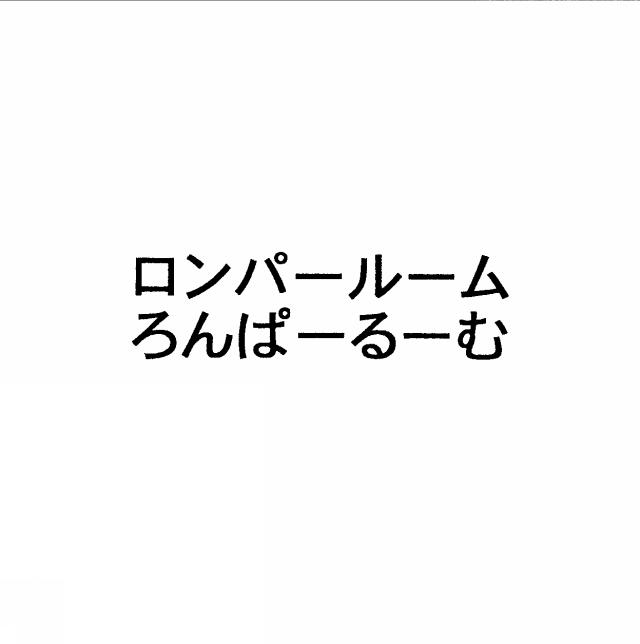 ロンパールーム
ろんぱーるーむ